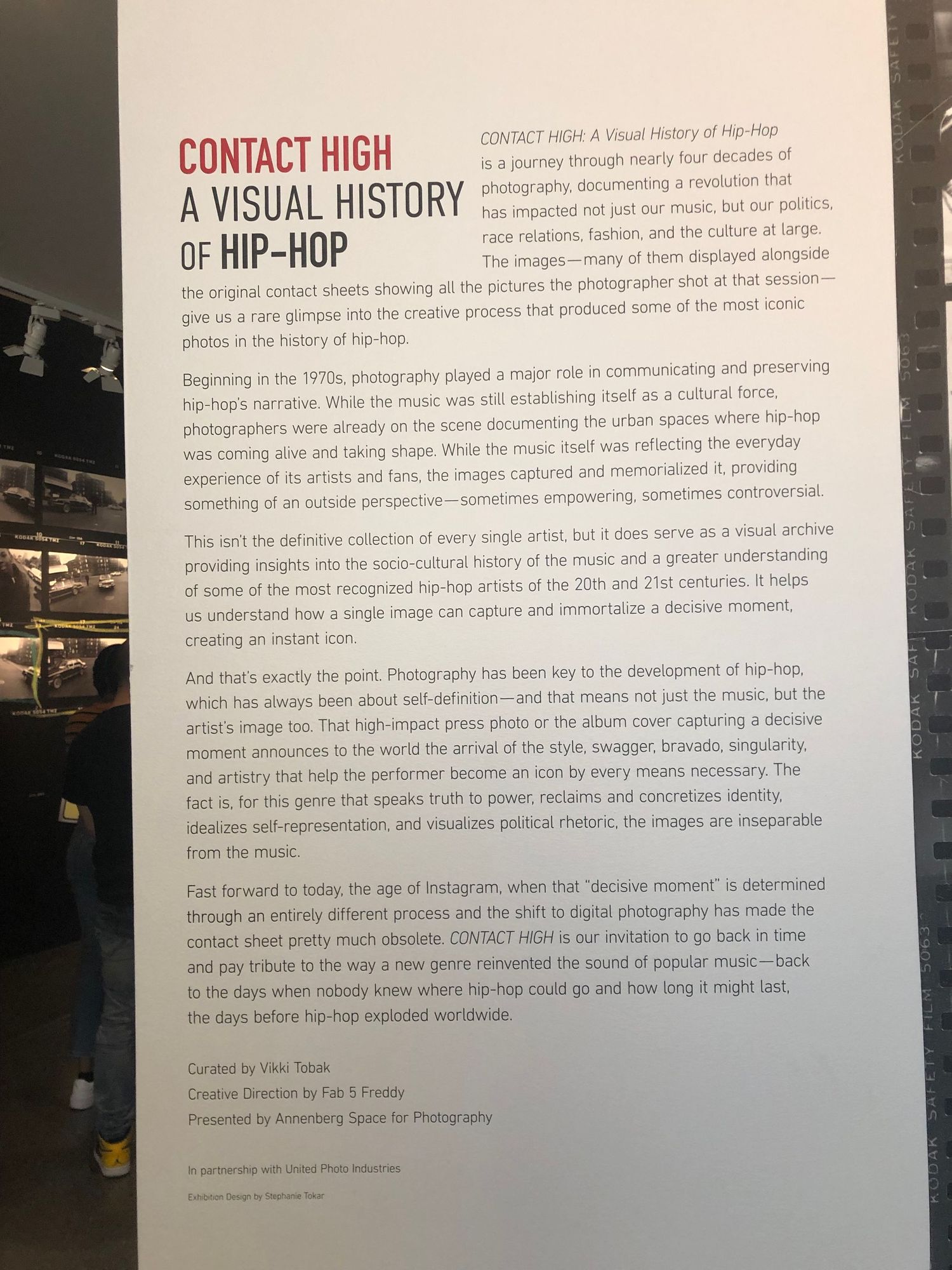 CONTACT HIGH
A VISUAL HISTORY
OF HIP-HOP

CONTACT HIGH: A Visual History of Hip-Hop is a journey through nearly four decades of photography, documenting a revolution that has impacted not just our music, but our politics, race relations, fashion, and the culture at large. The images—many of them displayed alongside the original contact sheets showing all the pictures the photographer shot at that session—give us a rare glimpse into the creative process that produced some of the most iconic photos in the history of hip-hop.

Beginning in the 1970s, photography played a major role in communicating and preserving hip-hop's narrative. While the music was still establishing itself as a cultural force, photographers were already on the scene documenting the urban spaces where hip-hop was coming alive and taking shape. While the music itself was reflecting the everyday experience of its artists and fans, the images captured and memorialized it, providing something of an outside perspective—sometimes empowering, sometimes controversial.

This isn't the definitive collection of every single artist, but it does serve as a visual archive providing insights into the socio-cultural history of the music and a greater understanding of some of the most recognized hip-hop artists of the 20th and 21st centuries. It helps us understand how a single image can capture and immortalize a decisive moment, creating an instant icon.

And that's exactly the point. Photography has been key to the development of hip-hop, which has always been about self-definition—and that means not just the music, but the artist's image too. That high-impact press photo or the album cover capturing a decisive moment announces to the world the arrival of the style, swagger, bravado, singularity, and artistry that help the performer become an icon by every means necessary. The fact is, for this genre that speaks truth to power, reclaims and concretizes identity, idealizes self-representation, and visualizes political rhetoric, the images are inseparable from the music.

Fast forward to today, the age of Instagram, when that "decisive moment" is determined through an entirely different process and the shift to digital photography has made the contact sheet pretty much obsolete. CONTACT HIGH is our invitation to go back in time and pay tribute to the way a new genre reinvented the sound of popular music—back to the days when nobody knew where hip-hop could go and how long it might last, the days before hip-hop exploded worldwide.

Curated by Vikki Tobak
Creative Direction by Fab 5 Freddy
Presented by Annenberg Space for Photography

In partnership with United Photo Industries

Exhibition Design by Stephanie Tokar

KODAK SAFETY FILM 5063